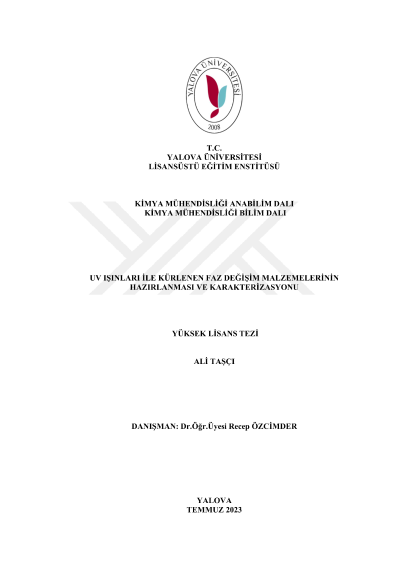 YALOVA ÜNİVERSİTESİ
2008

T.C.
YALOVA ÜNİVERSİTESİ
LİSANSÜSTÜ EĞİTİM ENSTİTÜSÜ

KİMYA MÜHENDİSLİĞİ ANABİLİM DALI
KİMYA MÜHENDİSLİĞİ BİLİM DALI

UV IŞINLARI İLE KÜRLENEN FAZ DEĞİŞİM MALZEMELERİNİN HAZIRLANMASI VE KARAKTERİZASYONU

YÜKSEK LİSANS TEZİ

ALİ TAŞÇI

DANIŞMAN: Dr.Öğr.Üyesi Recep ÖZCİMDER

YALOVA
TEMMUZ 2023